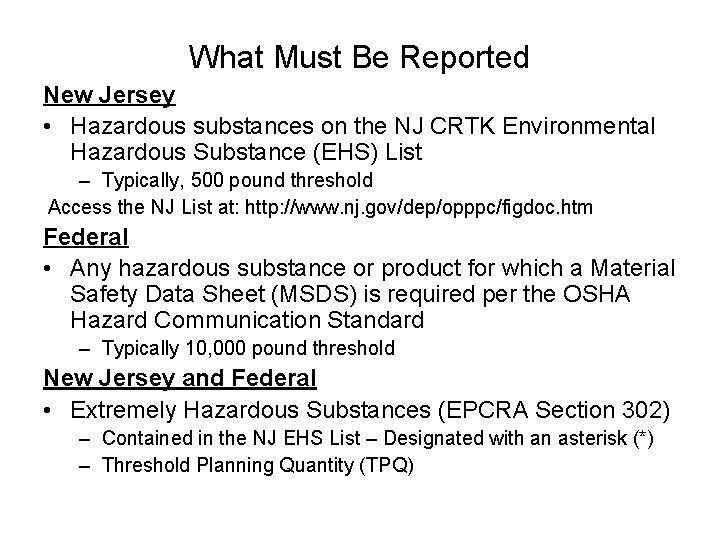 What Must Be Reported

New Jersey

• Hazardous substances on the NJ CRTK Environmental Hazardous Substance (EHS) List
 – Typically, 500 pound threshold

Access the NJ List at: http://www.nj.gov/dep/opppc/figdoc.htm

Federal

• Any hazardous substance or product for which a Material Safety Data Sheet (MSDS) is required per the OSHA Hazard Communication Standard
 – Typically 10,000 pound threshold

New Jersey and Federal

• Extremely Hazardous Substances (EPCRA Section 302)
 – Contained in the NJ EHS List – Designated with an asterisk (*)
 – Threshold Planning Quantity (TPQ)